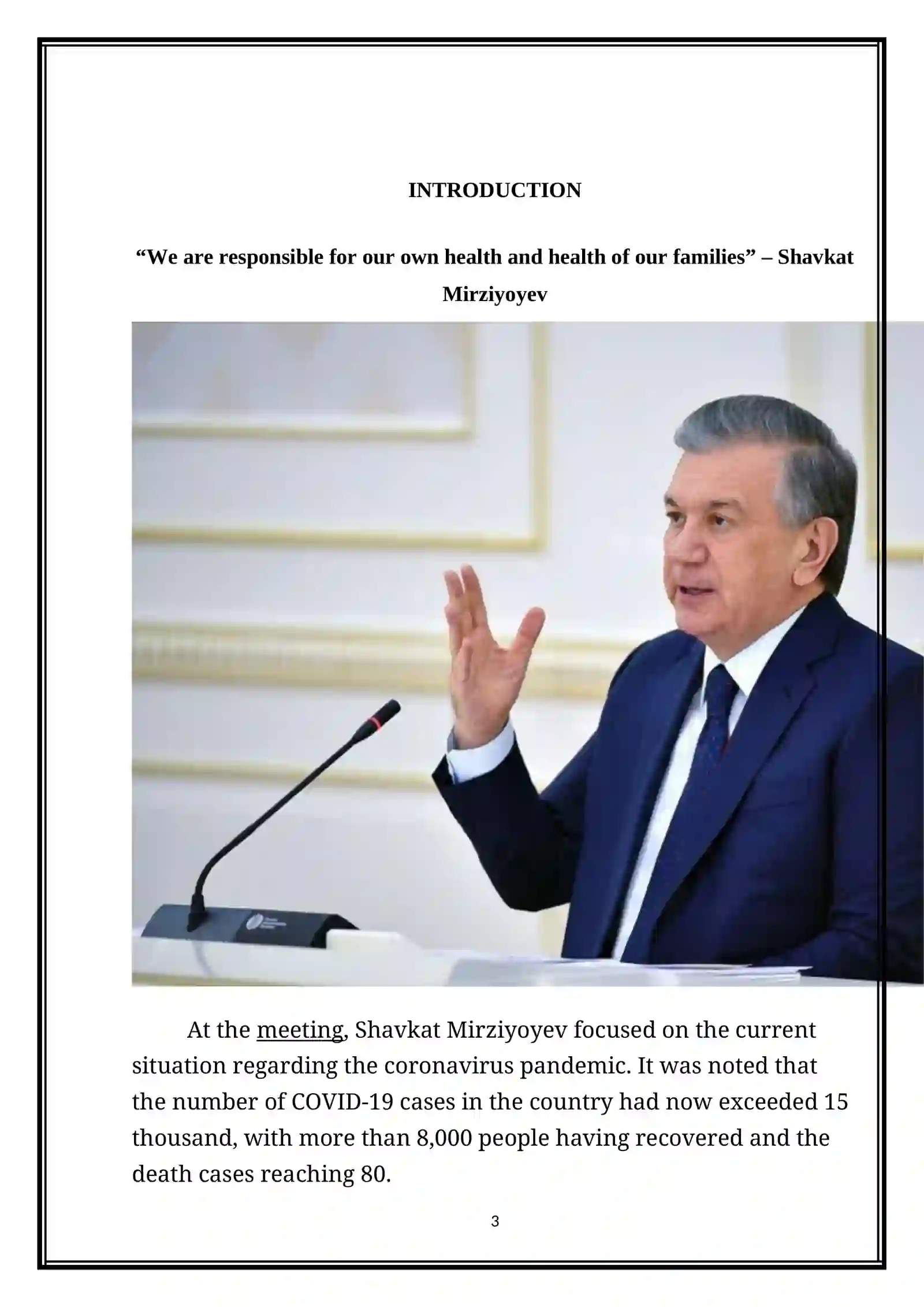 INTRODUCTION

“We are responsible for our own health and health of our families” – Shavkat Mirziyoyev

At the meeting, Shavkat Mirziyoyev focused on the current situation regarding the coronavirus pandemic. It was noted that the number of COVID-19 cases in the country had now exceeded 15 thousand, with more than 8,000 people having recovered and the death cases reaching 80.

3